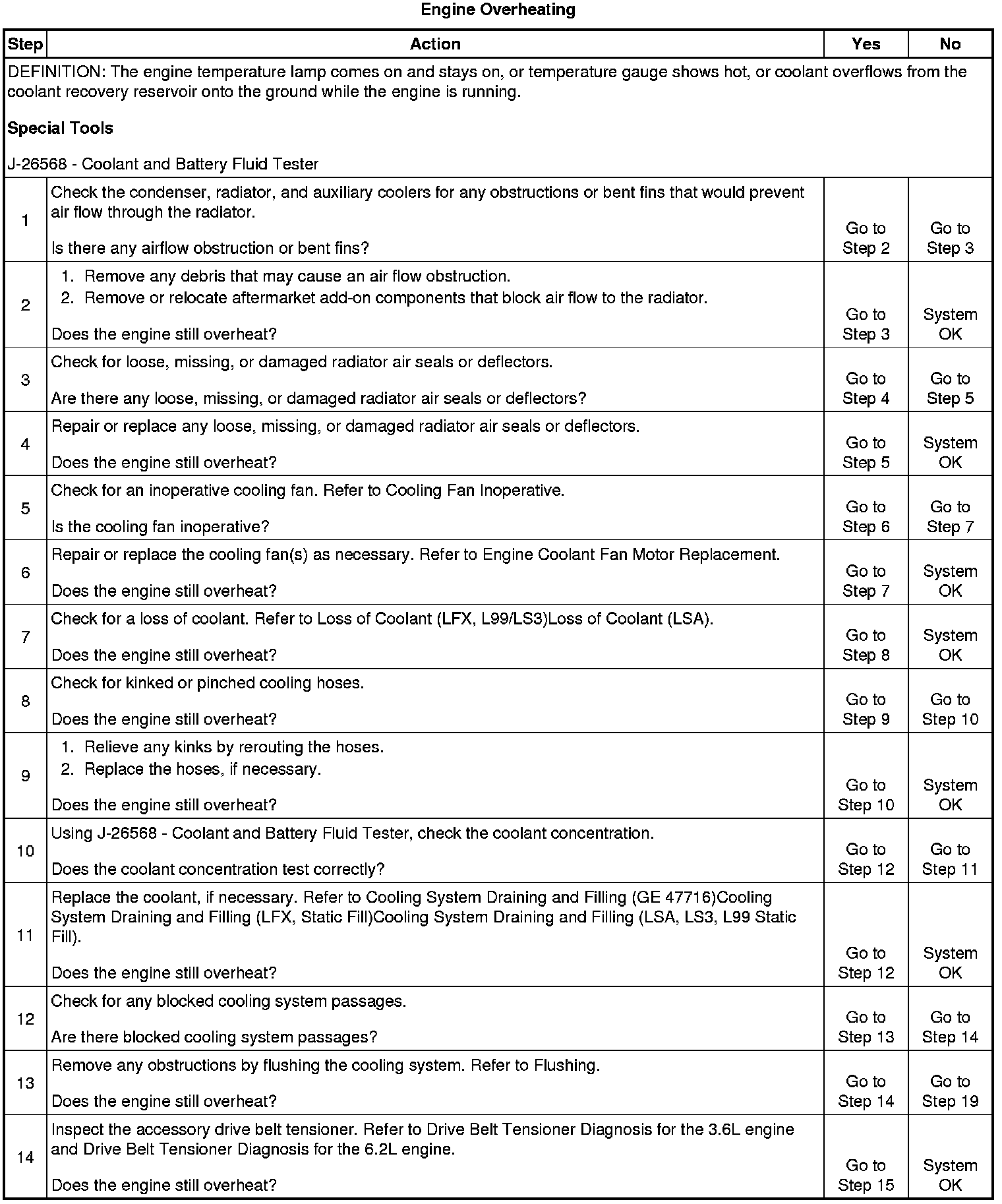 Engine Overheating

| Step | Action | Yes | No |
|---|---|---|---|
| DEFINITION: The engine temperature lamp comes on and stays on, or temperature gauge shows hot, or coolant overflows from the coolant recovery reservoir onto the ground while the engine is running. **Special Tools** J-26568 - Coolant and Battery Fluid Tester | | | |
| 1 | Check the condenser, radiator, and auxiliary coolers for any obstructions or bent fins that would prevent air flow through the radiator. Is there any airflow obstruction or bent fins? | Go to Step 2 | Go to Step 3 |
| 2 | 1. Remove any debris that may cause an air flow obstruction. 2. Remove or relocate aftermarket add-on components that block air flow to the radiator. Does the engine still overheat? | Go to Step 3 | System OK |
| 3 | Check for loose, missing, or damaged radiator air seals or deflectors. Are there any loose, missing, or damaged radiator air seals or deflectors? | Go to Step 4 | Go to Step 5 |
| 4 | Repair or replace any loose, missing, or damaged radiator air seals or deflectors. Does the engine still overheat? | Go to Step 5 | System OK |
| 5 | Check for an inoperative cooling fan. Refer to Cooling Fan Inoperative. Is the cooling fan inoperative? | Go to Step 6 | Go to Step 7 |
| 6 | Repair or replace the cooling fan(s) as necessary. Refer to Engine Coolant Fan Motor Replacement. Does the engine still overheat? | Go to Step 7 | System OK |
| 7 | Check for a loss of coolant. Refer to Loss of Coolant (LFX, L99/LS3)Loss of Coolant (LSA). Does the engine still overheat? | Go to Step 8 | System OK |
| 8 | Check for kinked or pinched cooling hoses. Does the engine still overheat? | Go to Step 9 | Go to Step 10 |
| 9 | 1. Relieve any kinks by rerouting the hoses. 2. Replace the hoses, if necessary. Does the engine still overheat? | Go to Step 10 | System OK |
| 10 | Using J-26568 - Coolant and Battery Fluid Tester, check the coolant concentration. Does the coolant concentration test correctly? | Go to Step 12 | Go to Step 11 |
| 11 | Replace the coolant, if necessary. Refer to Cooling System Draining and Filling (GE 47716)Cooling System Draining and Filling (LFX, Static Fill)Cooling System Draining and Filling (LSA, LS3, L99 Static Fill). Does the engine still overheat? | Go to Step 12 | System OK |
| 12 | Check for any blocked cooling system passages. Are there blocked cooling system passages? | Go to Step 13 | Go to Step 14 |
| 13 | Remove any obstructions by flushing the cooling system. Refer to Flushing. Does the engine still overheat? | Go to Step 14 | Go to Step 19 |
| 14 | Inspect the accessory drive belt tensioner. Refer to Drive Belt Tensioner Diagnosis for the 3.6L engine and Drive Belt Tensioner Diagnosis for the 6.2L engine. Does the engine still overheat? | Go to Step 15 | System OK |